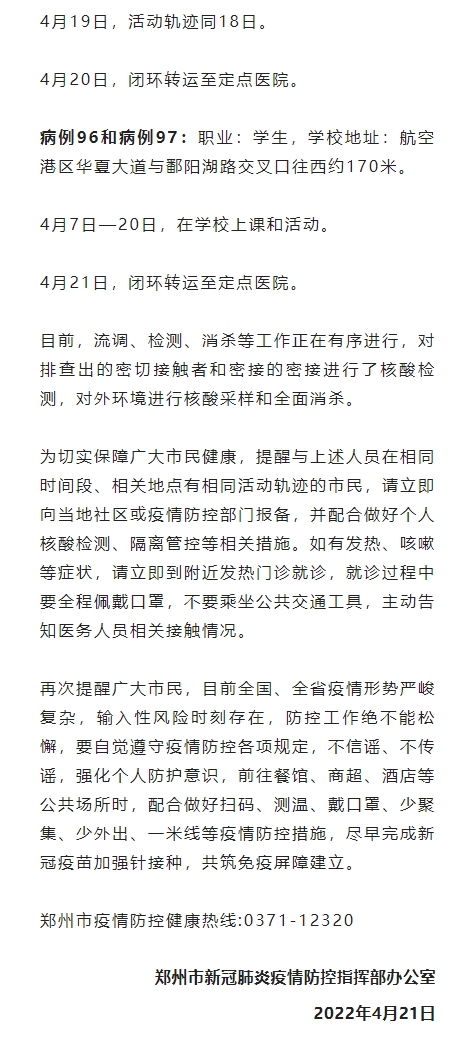 4月19日，活动轨迹同18日。

4月20日，闭环转运至定点医院。

病例96和病例97：职业：学生，学校地址：航空港区华夏大道与鄱阳湖路交叉口往西约170米。

4月7日—20日，在学校上课和活动。

4月21日，闭环转运至定点医院。

目前，流调、检测、消杀等工作正在有序进行，对排查出的密切接触者和密接的密接进行了核酸检测，对外环境进行核酸采样和全面消杀。

为切实保障广大市民健康，提醒与上述人员在相同时间段、相关地点有相同活动轨迹的市民，请立即向当地社区或疫情防控部门报备，并配合做好个人核酸检测、隔离管控等相关措施。如有发热、咳嗽等症状，请立即到附近发热门诊就诊，就诊过程中要全程佩戴口罩，不要乘坐公共交通工具，主动告知医务人员相关接触情况。

再次提醒广大市民，目前全国、全省疫情形势严峻复杂，输入性风险时刻存在，防控工作绝不能松懈，要自觉遵守疫情防控各项规定，不信谣、不传谣，强化个人防护意识，前往餐馆、商超、酒店等公共场所时，配合做好扫码、测温、戴口罩、少聚集、少外出、一米线等疫情防控措施，尽早完成新冠疫苗加强针接种，共筑免疫屏障建立。

郑州市疫情防控健康热线:0371-12320

郑州市新冠肺炎疫情防控指挥部办公室

2022年4月21日